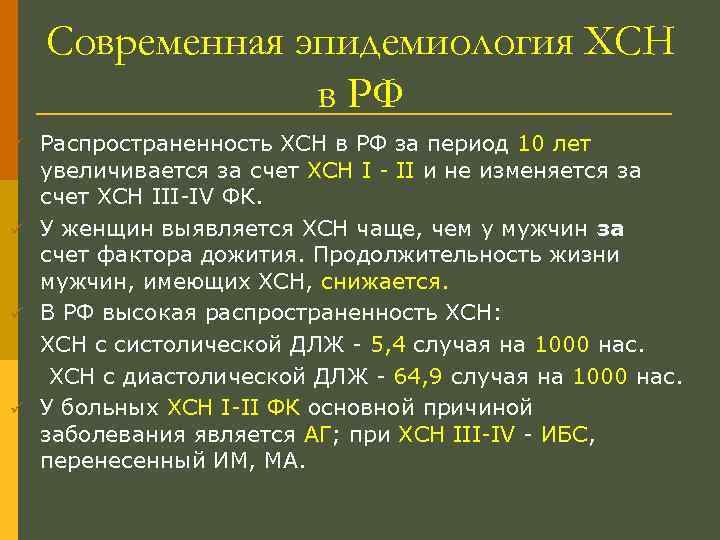 Современная эпидемиология ХСН в РФ

Распространенность ХСН в РФ за период 10 лет увеличивается за счет ХСН I - II и не изменяется за счет ХСН III-IV ФК.

У женщин выявляется ХСН чаще, чем у мужчин за счет фактора дожития. Продолжительность жизни мужчин, имеющих ХСН, снижается.

В РФ высокая распространенность ХСН:

ХСН с систолической ДЛЖ - 5,4 случая на 1000 нас.

ХСН с диастолической ДЛЖ - 64,9 случая на 1000 нас.

У больных ХСН I-II ФК основной причиной заболевания является АГ; при ХСН III-IV - ИБС, перенесенный ИМ, МА.